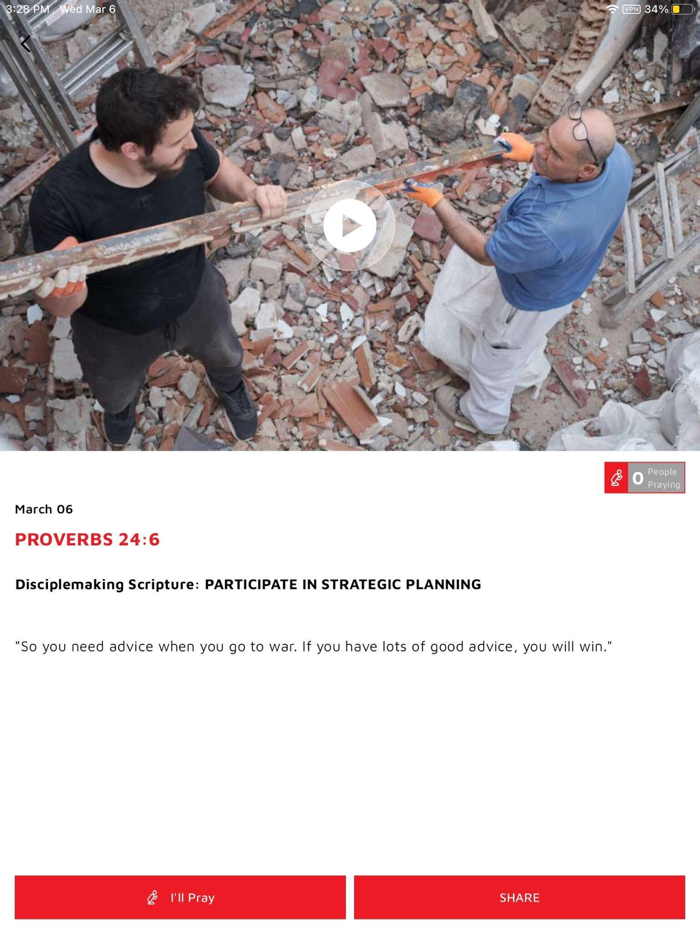 3:28 PM Wed Mar 6

VPN 34%

0 People Praying

March 06

PROVERBS 24:6

Disciplemaking Scripture: PARTICIPATE IN STRATEGIC PLANNING

"So you need advice when you go to war. If you have lots of good advice, you will win."

I'll Pray

SHARE